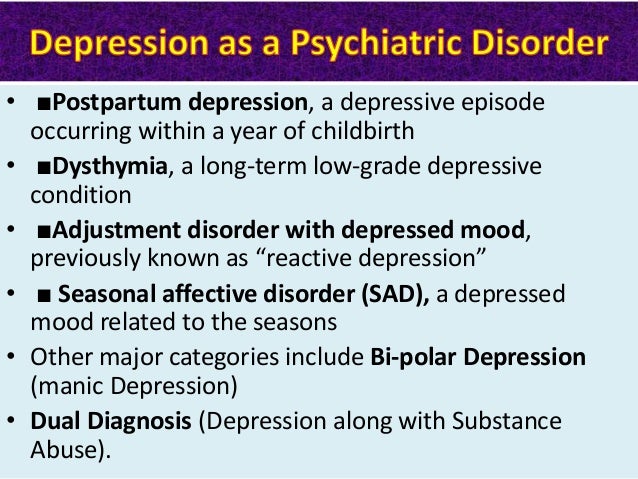 Depression as a Psychiatric Disorder

• ■Postpartum depression, a depressive episode occurring within a year of childbirth

• ■Dysthymia, a long-term low-grade depressive condition

• ■Adjustment disorder with depressed mood, previously known as "reactive depression"

• ■ Seasonal affective disorder (SAD), a depressed mood related to the seasons

• Other major categories include Bi-polar Depression (manic Depression)

• Dual Diagnosis (Depression along with Substance Abuse).